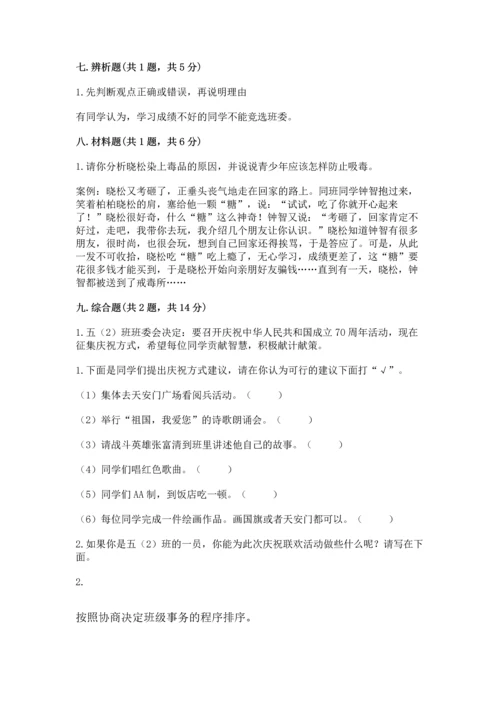 七. 辨析题(共 1 题，共 5 分)

1. 先判断观点正确或错误，再说明理由

有同学认为，学习成绩不好的同学不能竞选班委。

八. 材料题(共 1 题，共 6 分)

1. 请你分析晓松染上毒品的原因，并说说青少年应该怎样防止吸毒。

案例：晓松又考砸了，正垂头丧气地走在回家的路上。同班同学钟智抱过来，笑着柏柏晓松的肩，塞给他一颗“糖”，说：“试试，吃了你就开心起来了！”晓松很好奇，什么“糖”这么神奇！钟智又说：“考砸了，回家肯定不好过，走吧，我带你去玩，我介绍几个朋友让你认识。”晓松知道钟智有很多朋友，很时尚，也很会玩，想到自己回家还得挨骂，于是答应了。可是，从此一发不可收拾，晓松吃“糖”吃上瘾了，无心学习，成绩更差了，这“糖”要花很多钱才能买到，于是晓松开始向亲朋好友骗钱……直到有一天，晓松，钟智都被送到了戒毒所……

九. 综合题(共 2 题，共 14 分)

1. 五（2）班班委会决定：要召开庆祝中华人民共和国成立 70 周年活动，现在征集庆祝方式，希望每位同学贡献智慧，积极献计献策。

1. 下面是同学们提出庆祝方式建议，请在你认为可行的建议下面打“√”。

（1）集体去天安门广场看阅兵活动。（　　）

（2）举行“祖国，我爱您”的诗歌朗诵会。（　　）

（3）请战斗英雄张富清到班里讲述他自己的故事。（　　）

（4）同学们唱红色歌曲。（　　）

（5）同学们 AA 制，到饭店吃一顿。（　　）

（6）每位同学完成一件绘画作品。画国旗或者天安门都可以。（　　）

2. 如果你是五（2）班的一员，你能为此次庆祝联欢活动做些什么呢？请写在下面。

2.

按照协商决定班级事务的程序排序。